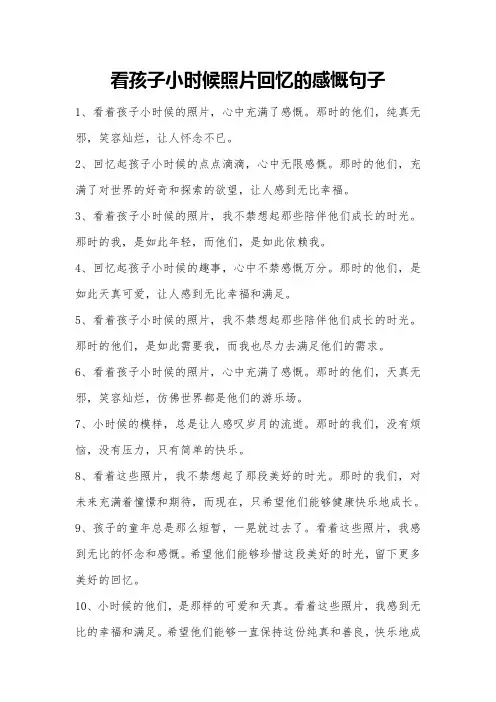 看孩子小时候照片回忆的感慨句子

1、看着孩子小时候的照片，心中充满了感慨。那时的他们，纯真无邪，笑容灿烂，让人怀念不已。

2、回忆起孩子小时候的点点滴滴，心中无限感慨。那时的他们，充满了对世界的好奇和探索的欲望，让人感到无比幸福。

3、看着孩子小时候的照片，我不禁想起那些陪伴他们成长的时光。那时的我，是如此年轻，而他们，是如此依赖我。

4、回忆起孩子小时候的趣事，心中不禁感慨万分。那时的他们，是如此天真可爱，让人感到无比幸福和满足。

5、看着孩子小时候的照片，我不禁想起那些陪伴他们成长的时光。那时的他们，是如此需要我，而我也尽力去满足他们的需求。

6、看着孩子小时候的照片，心中充满了感慨。那时的他们，天真无邪，笑容灿烂，仿佛世界都是他们的游乐场。

7、小时候的模样，总是让人感叹岁月的流逝。那时的我们，没有烦恼，没有压力，只有简单的快乐。

8、看着这些照片，我不禁想起了那段美好的时光。那时的我们，对未来充满着憧憬和期待，而现在，只希望他们能够健康快乐地成长。

9、孩子的童年总是那么短暂，一晃就过去了。看着这些照片，我感到无比的怀念和感慨。希望他们能够珍惜这段美好的时光，留下更多美好的回忆。

10、小时候的他们，是那样的可爱和天真。看着这些照片，我感到无比的幸福和满足。希望他们能够一直保持这份纯真和善良，快乐地成